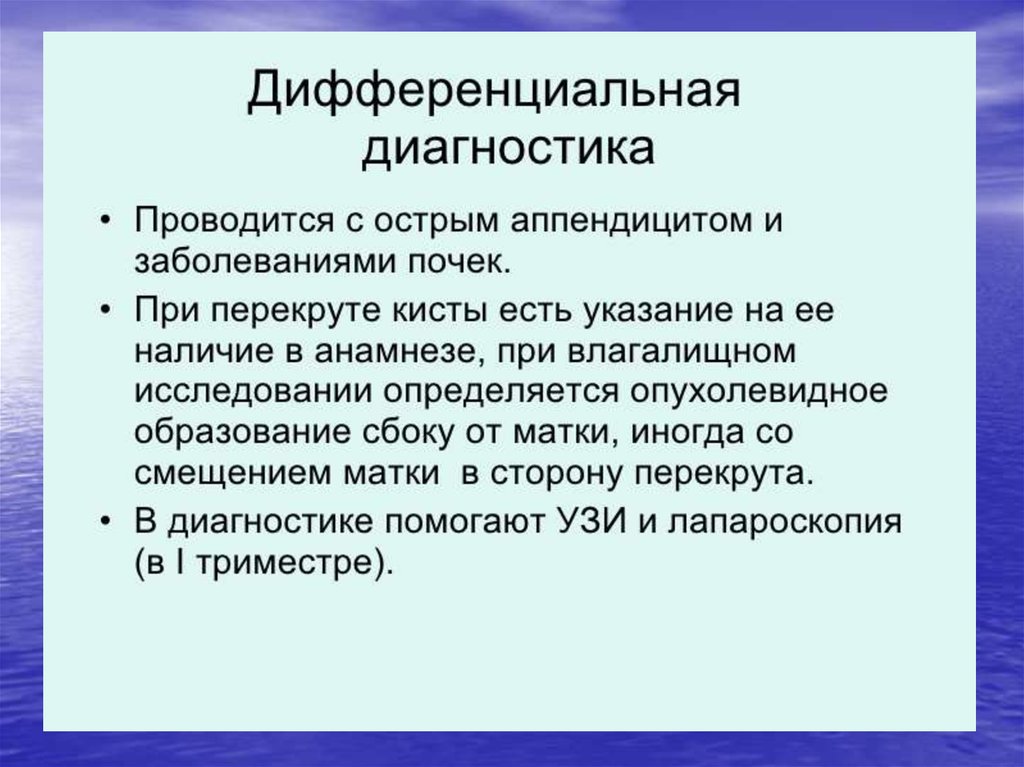 Дифференциальная диагностика

• Проводится с острым аппендицитом и заболеваниями почек.
• При перекруте кисты есть указание на ее наличие в анамнезе, при влагалищном исследовании определяется опухолевидное образование сбоку от матки, иногда со смещением матки  в сторону перекрута.
• В диагностике помогают УЗИ и лапароскопия (в I триместре).